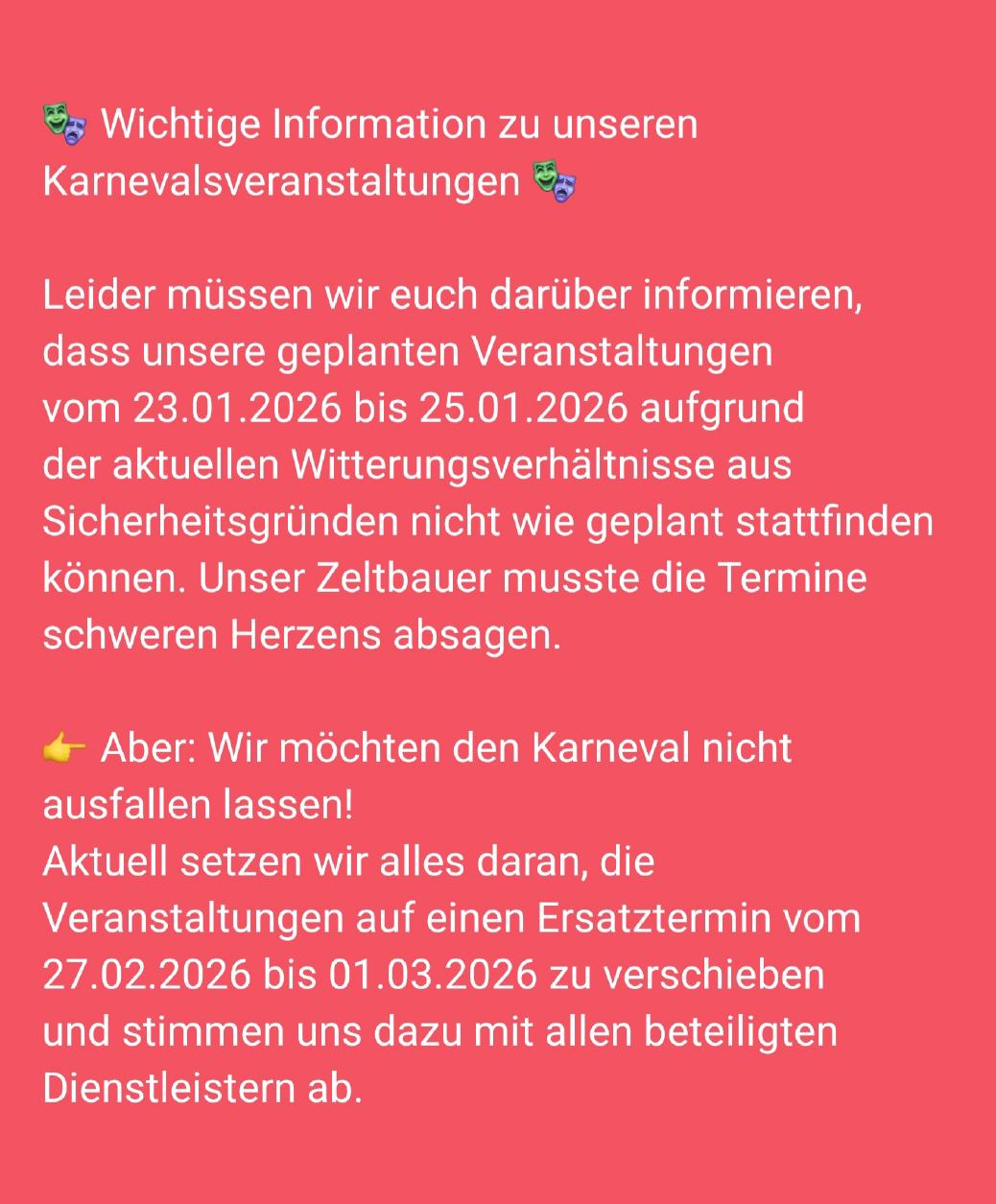 🎭 Wichtige Information zu unseren Karnevalsveranstaltungen 🎭

Leider müssen wir euch darüber informieren, dass unsere geplanten Veranstaltungen vom 23.01.2026 bis 25.01.2026 aufgrund der aktuellen Witterungsverhältnisse aus Sicherheitsgründen nicht wie geplant stattfinden können. Unser Zeltbauer musste die Termine schweren Herzens absagen.

👉 Aber: Wir möchten den Karneval nicht ausfallen lassen!
Aktuell setzen wir alles daran, die Veranstaltungen auf einen Ersatztermin vom 27.02.2026 bis 01.03.2026 zu verschieben und stimmen uns dazu mit allen beteiligten Dienstleistern ab.